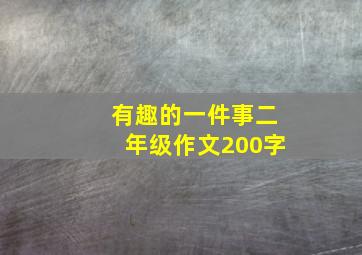 有趣的一件事二年级作文200字